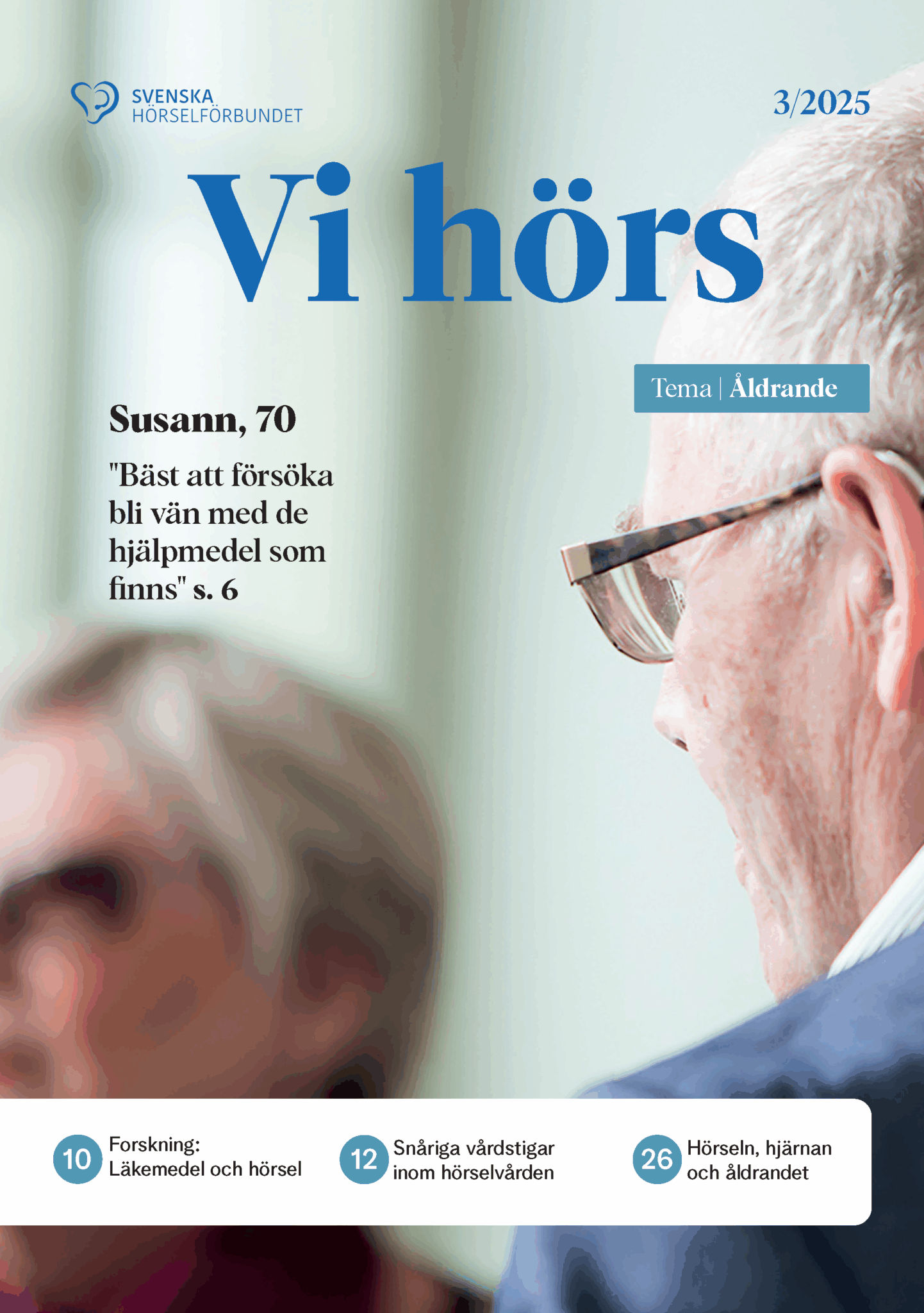 SVENSKA HÖRSELFÖRBUNDET

3/2025

Vi hörs

Tema | Åldrande

Susann, 70

"Bäst att försöka bli vän med de hjälpmedel som finns" s. 6

10 Forskning: Läkemedel och hörsel

12 Snåriga vårdstigar inom hörselvården

26 Hörseln, hjärnan och åldrandet